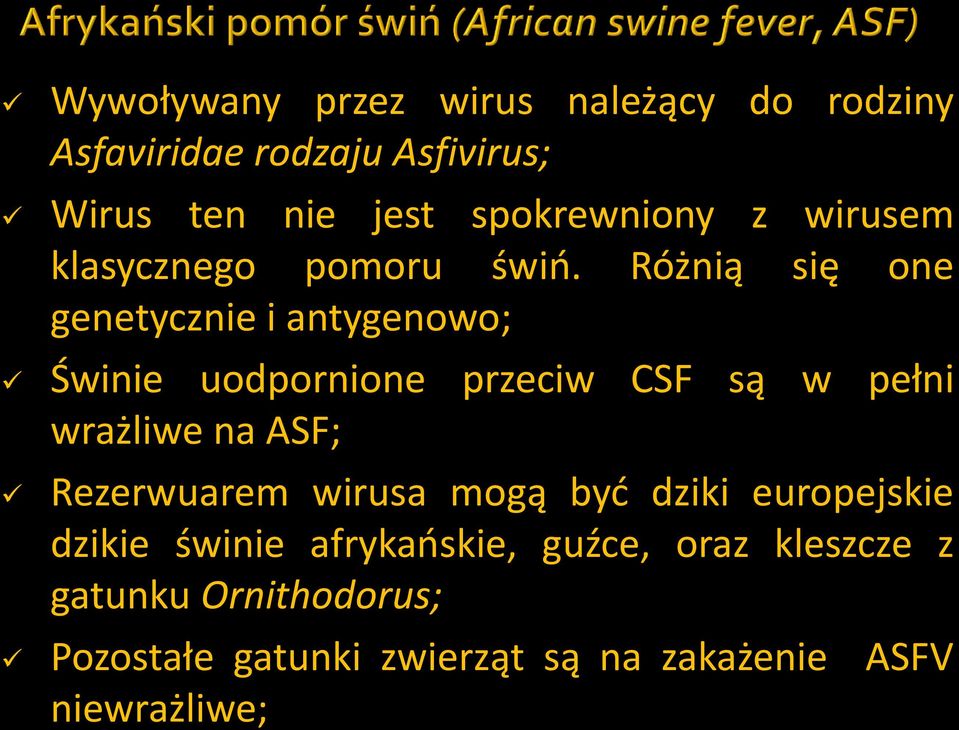 Afrykański pomór świń (African swine fever, ASF)

✓ Wywoływany przez wirus należący do rodziny Asfaviridae rodzaju Asfivirus;

✓ Wirus ten nie jest spokrewniony z wirusem klasycznego pomoru świń. Różnią się one genetycznie i antygenowo;

✓ Świnie uodpornione przeciw CSF są w pełni wrażliwe na ASF;

✓ Rezerwuarem wirusa mogą być dziki europejskie dzikie świnie afrykańskie, guźce, oraz kleszcze z gatunku Ornithodorus;

✓ Pozostałe gatunki zwierząt są na zakażenie ASFV niewrażliwe;